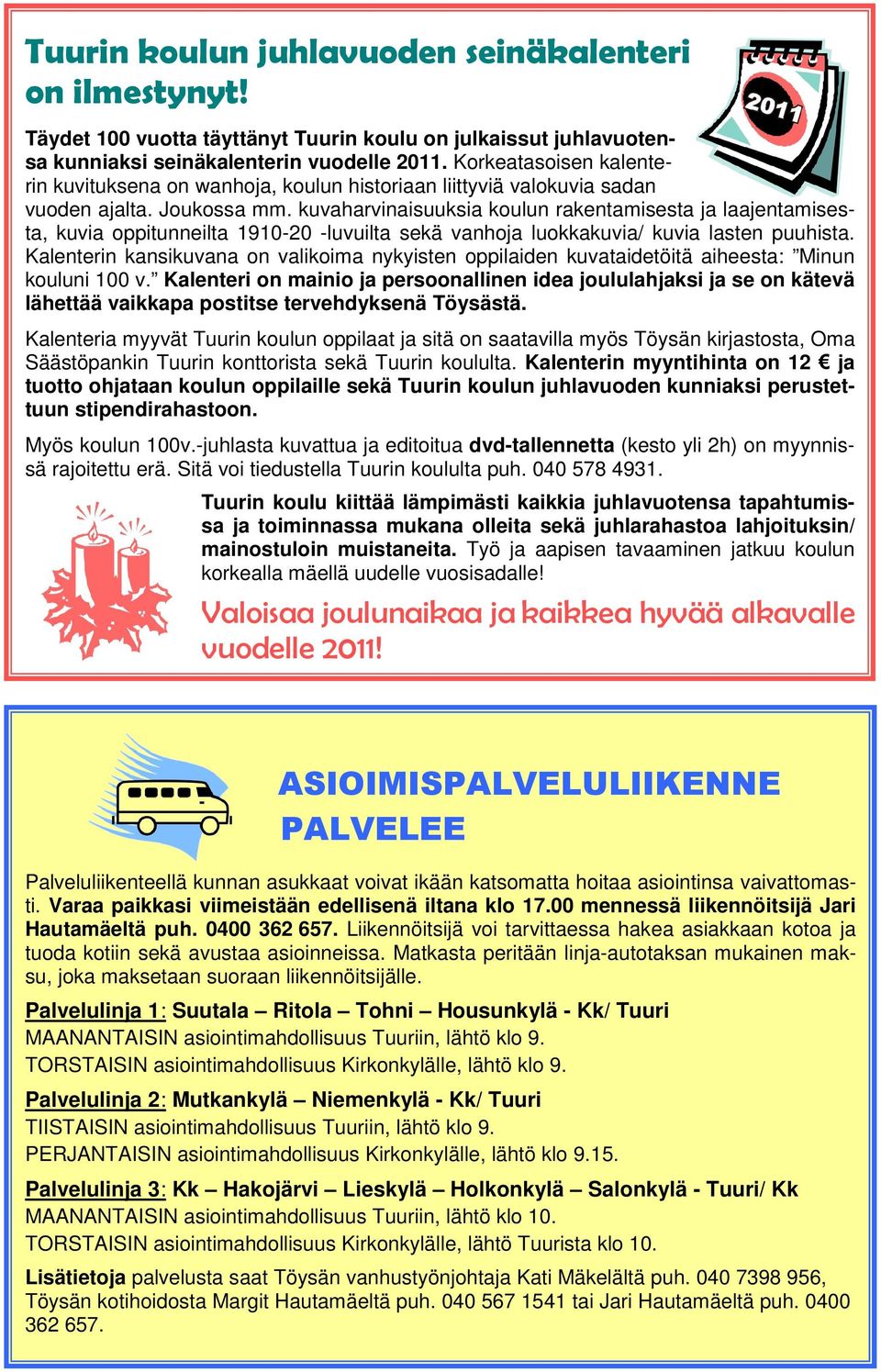 Tuurin koulun juhlavuoden seinäkalenteri on ilmestynyt!

2011

Täydet 100 vuotta täyttänyt Tuurin koulu on julkaissut juhlavuotensa kunniaksi seinäkalenterin vuodelle 2011. Korkeatasoisen kalenterin kuvituksena on wanhoja, koulun historiaan liittyviä valokuvia sadan vuoden ajalta. Joukossa mm. kuvaharvinaisuuksia koulun rakentamisesta ja laajentamisesta, kuvia oppitunneilta 1910-20 -luvuilta sekä vanhoja luokkakuvia/ kuvia lasten puuhista. Kalenterin kansikuvana on valikoima nykyisten oppilaiden kuvataidetöitä aiheesta: ”Minun kouluni 100 v.” Kalenteri on mainio ja persoonallinen idea joululahjaksi ja se on kätevä lähettää vaikkapa postitse tervehdyksenä Töysästä.

Kalenteria myyvät Tuurin koulun oppilaat ja sitä on saatavilla myös Töysän kirjastosta, Oma Säästöpankin Tuurin konttorista sekä Tuurin koululta. Kalenterin myyntihinta on 12 € ja tuotto ohjataan koulun oppilaille sekä Tuurin koulun juhlavuoden kunniaksi perustettuun stipendirahastoon.

Myös koulun 100v.-juhlasta kuvattua ja editoitua dvd-tallennetta (kesto yli 2h) on myynnissä rajoitettu erä. Sitä voi tiedustella Tuurin koululta puh. 040 578 4931.

Tuurin koulu kiittää lämpimästi kaikkia juhlavuotensa tapahtumissa ja toiminnassa mukana olleita sekä juhlarahastoa lahjoituksin/ mainostuloin muistaneita. Työ ja aapisen tavaaminen jatkuu koulun korkealla mäellä uudelle vuosisadalle!

Valoisaa joulunaikaa ja kaikkea hyvää alkavalle vuodelle 2011!

ASIOIMISPALVELULIIKENNE PALVELEE

Palveluliikenteellä kunnan asukkaat voivat ikään katsomatta hoitaa asiointinsa vaivattomasti. Varaa paikkasi viimeistään edellisenä iltana klo 17.00 mennessä liikennöitsijä Jari Hautamäeltä puh. 0400 362 657. Liikennöitsijä voi tarvittaessa hakea asiakkaan kotoa ja tuoda kotiin sekä avustaa asioinneissa. Matkasta peritään linja-autotaksan mukainen maksu, joka maksetaan suoraan liikennöitsijälle.

Palvelulinja 1: Suutala – Ritola – Tohni – Housunkylä - Kk/ Tuuri
MAANANTAISIN asiointimahdollisuus Tuuriin, lähtö klo 9.
TORSTAISIN asiointimahdollisuus Kirkonkylälle, lähtö klo 9.

Palvelulinja 2: Mutkankylä – Niemenkylä - Kk/ Tuuri
TIISTAISIN asiointimahdollisuus Tuuriin, lähtö klo 9.
PERJANTAISIN asiointimahdollisuus Kirkonkylälle, lähtö klo 9.15.

Palvelulinja 3: Kk – Hakojärvi – Lieskylä – Holkonkylä – Salonkylä - Tuuri/ Kk
MAANANTAISIN asiointimahdollisuus Tuuriin, lähtö klo 10.
TORSTAISIN asiointimahdollisuus Kirkonkylälle, lähtö Tuurista klo 10.

Lisätietoja palvelusta saat Töysän vanhustyönjohtaja Kati Mäkelältä puh. 040 7398 956, Töysän kotihoidosta Margit Hautamäeltä puh. 040 567 1541 tai Jari Hautamäeltä puh. 0400 362 657.